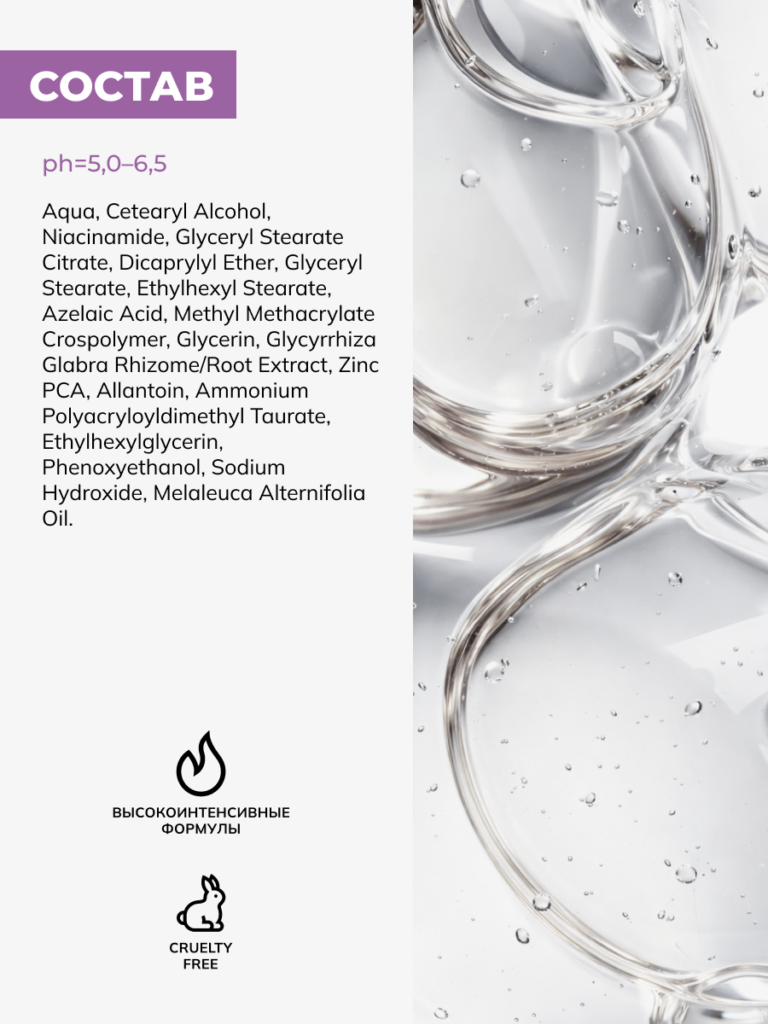 СОСТАВ

ph=5,0–6,5

Aqua, Cetearyl Alcohol, Niacinamide, Glyceryl Stearate Citrate, Dicaprylyl Ether, Glyceryl Stearate, Ethylhexyl Stearate, Azelaic Acid, Methyl Methacrylate Crospolymer, Glycerin, Glycyrrhiza Glabra Rhizome/Root Extract, Zinc PCA, Allantoin, Ammonium Polyacryloyldimethyl Taurate, Ethylhexylglycerin, Phenoxyethanol, Sodium Hydroxide, Melaleuca Alternifolia Oil.

ВЫСОКОИНТЕНСИВНЫЕ ФОРМУЛЫ

CRUELTY FREE